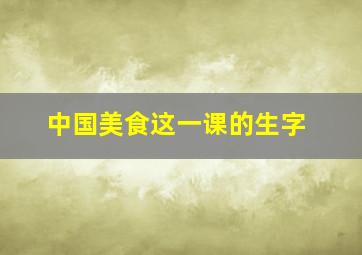 中国美食这一课的生字